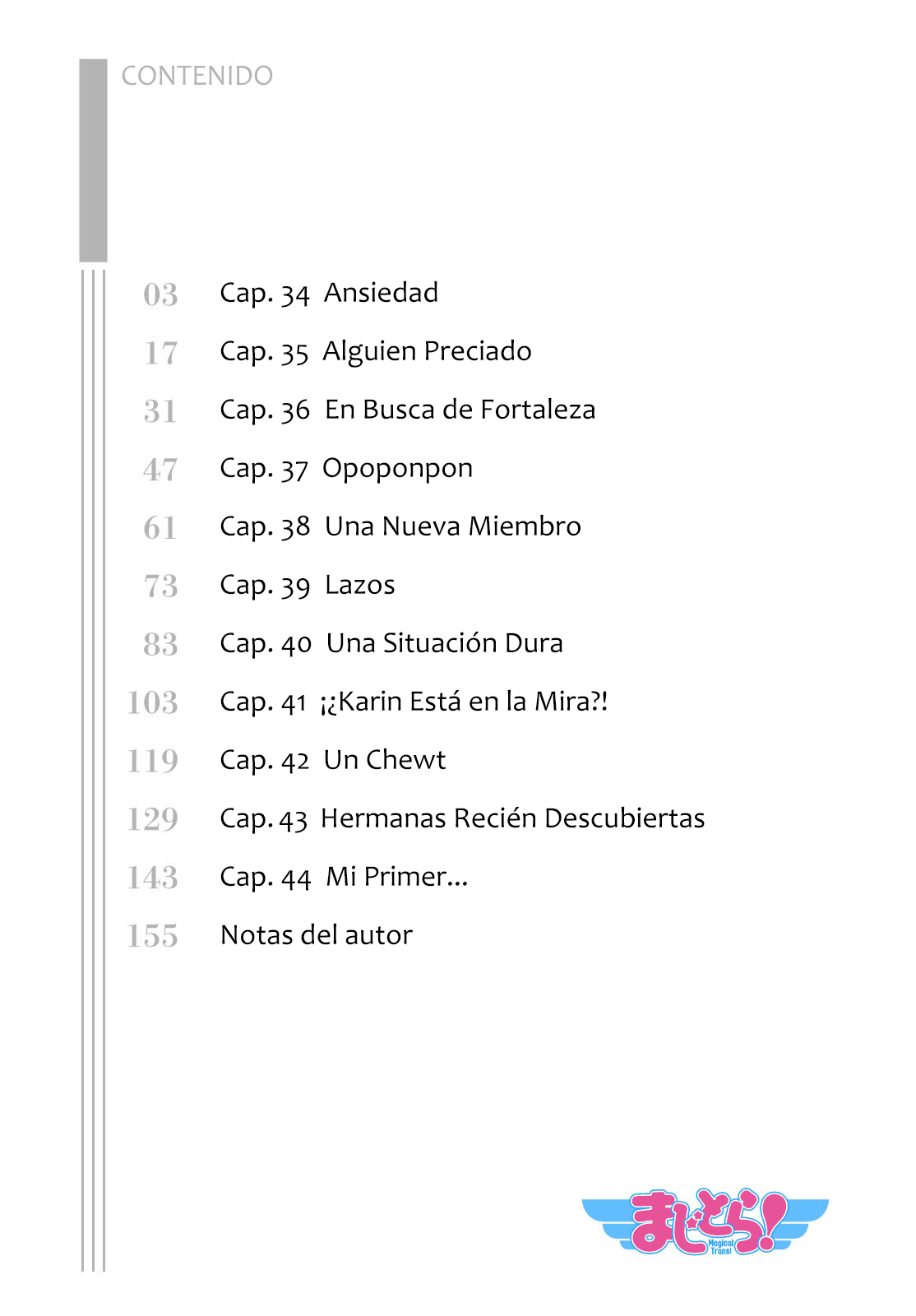 CONTENIDO

03 Cap. 34 Ansiedad

17 Cap. 35 Alguien Preciado

31 Cap. 36 En Busca de Fortaleza

47 Cap. 37 Opoponpon

61 Cap. 38 Una Nueva Miembro

73 Cap. 39 Lazos

83 Cap. 40 Una Situación Dura

103 Cap. 41 ¡¿Karin Está en la Mira?!

119 Cap. 42 Un Chewt

129 Cap. 43 Hermanas Recién Descubiertas

143 Cap. 44 Mi Primer...

155 Notas del autor

まじとら! Magical Trans!